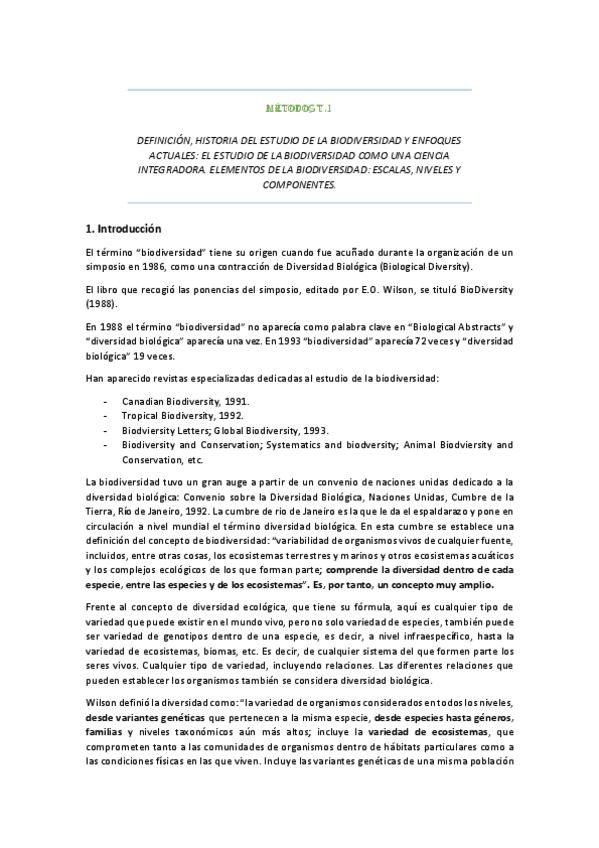 MÉTODOS T.1

DEFINICIÓN, HISTORIA DEL ESTUDIO DE LA BIODIVERSIDAD Y ENFOQUES ACTUALES: EL ESTUDIO DE LA BIODIVERSIDAD COMO UNA CIENCIA INTEGRADORA. ELEMENTOS DE LA BIODIVERSIDAD: ESCALAS, NIVELES Y COMPONENTES.

1. Introducción

El término "biodiversidad" tiene su origen cuando fue acuñado durante la organización de un simposio en 1986, como una contracción de Diversidad Biológica (Biological Diversity).

El libro que recogió las ponencias del simposio, editado por E.O. Wilson, se tituló BioDiversity (1988).

En 1988 el término "biodiversidad" no aparecía como palabra clave en "Biological Abstracts" y "diversidad biológica" aparecía una vez. En 1993 "biodiversidad" aparecía 72 veces y "diversidad biológica" 19 veces.

Han aparecido revistas especializadas dedicadas al estudio de la biodiversidad:

- Canadian Biodiversity, 1991.
- Tropical Biodiversity, 1992.
- Biodviersity Letters; Global Biodiversity, 1993.
- Biodiversity and Conservation; Systematics and biodversity; Animal Biodviersity and Conservation, etc.

La biodiversidad tuvo un gran auge a partir de un convenio de naciones unidas dedicado a la diversidad biológica: Convenio sobre la Diversidad Biológica, Naciones Unidas, Cumbre de la Tierra, Río de Janeiro, 1992. La cumbre de rio de Janeiro es la que le da el espaldarazo y pone en circulación a nivel mundial el término diversidad biológica. En esta cumbre se establece una definición del concepto de biodiversidad: "variabilidad de organismos vivos de cualquier fuente, incluidos, entre otras cosas, los ecosistemas terrestres y marinos y otros ecosistemas acuáticos y los complejos ecológicos de los que forman parte; comprende la diversidad dentro de cada especie, entre las especies y de los ecosistemas". Es, por tanto, un concepto muy amplio.

Frente al concepto de diversidad ecológica, que tiene su fórmula, aquí es cualquier tipo de variedad que puede existir en el mundo vivo, pero no solo variedad de especies, también puede ser variedad de genotipos dentro de una especie, es decir, a nivel infraespecífico, hasta la variedad de ecosistemas, biomas, etc. Es decir, de cualquier sistema del que formen parte los seres vivos. Cualquier tipo de variedad, incluyendo relaciones. Las diferentes relaciones que pueden establecer los organismos también se considera diversidad biológica.

Wilson definió la diversidad como: "la variedad de organismos considerados en todos los niveles, desde variantes genéticas que pertenecen a la misma especie, desde especies hasta géneros, familias y niveles taxonómicos aún más altos; incluye la variedad de ecosistemas, que comprometen tanto a las comunidades de organismos dentro de hábitats particulares como a las condiciones físicas en las que viven. Incluye las variantes genéticas de una misma población